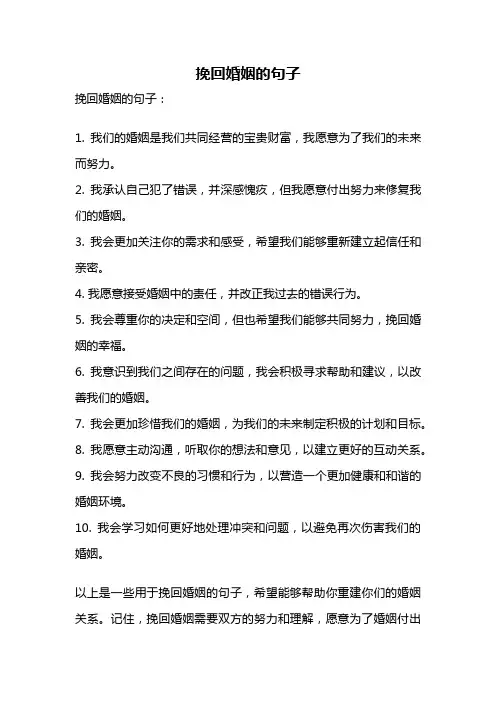 挽回婚姻的句子

挽回婚姻的句子：

1. 我们的婚姻是我们共同经营的宝贵财富，我愿意为了我们的未来而努力。

2. 我承认自己犯了错误，并深感愧疚，但我愿意付出努力来修复我们的婚姻。

3. 我会更加关注你的需求和感受，希望我们能够重新建立起信任和亲密。

4. 我愿意接受婚姻中的责任，并改正我过去的错误行为。

5. 我会尊重你的决定和空间，但也希望我们能够共同努力，挽回婚姻的幸福。

6. 我意识到我们之间存在的问题，我会积极寻求帮助和建议，以改善我们的婚姻。

7. 我会更加珍惜我们的婚姻，为我们的未来制定积极的计划和目标。

8. 我愿意主动沟通，听取你的想法和意见，以建立更好的互动关系。

9. 我会努力改变不良的习惯和行为，以营造一个更加健康和和谐的婚姻环境。

10. 我会学习如何更好地处理冲突和问题，以避免再次伤害我们的婚姻。

以上是一些用于挽回婚姻的句子，希望能够帮助你重建你们的婚姻关系。记住，挽回婚姻需要双方的努力和理解，愿意为了婚姻付出